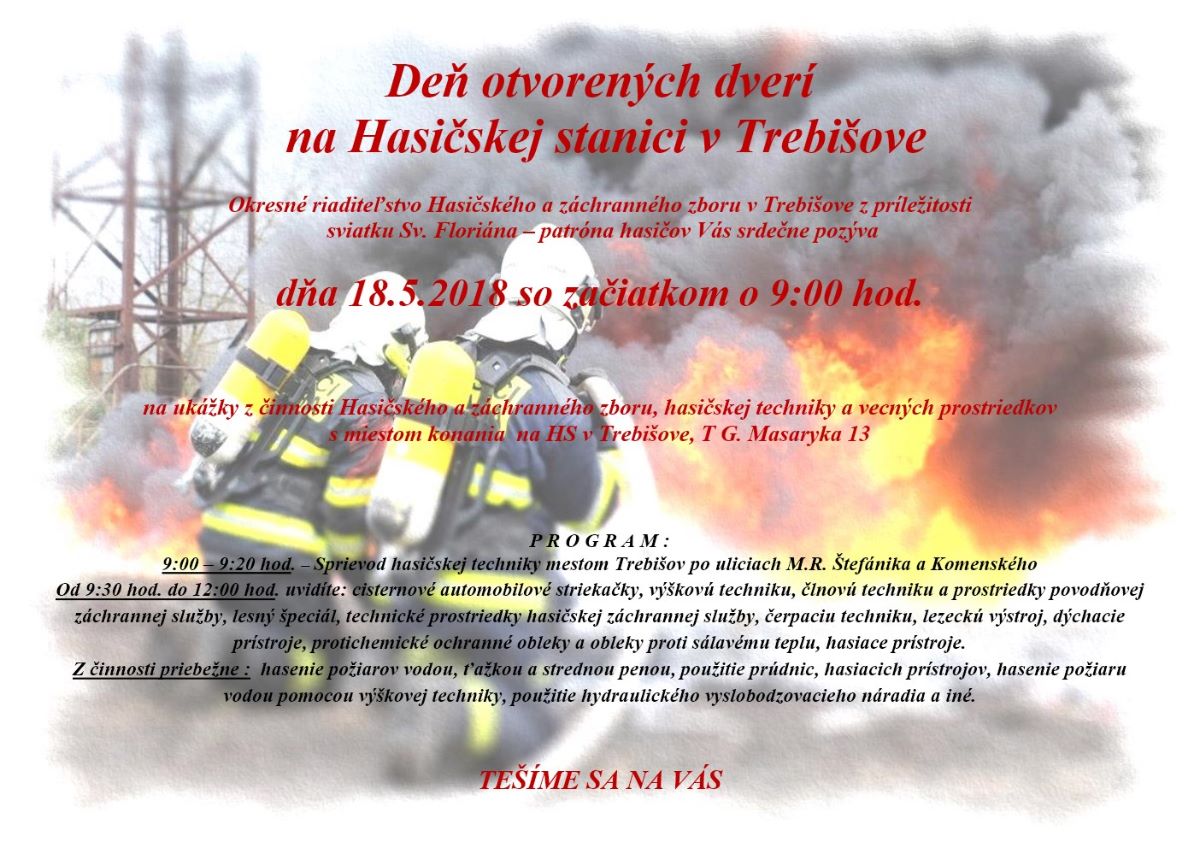 Deň otvorených dverí
na Hasičskej stanici v Trebišove

Okresné riaditeľstvo Hasičského a záchranného zboru v Trebišove z príležitosti sviatku Sv. Floriána – patróna hasičov Vás srdečne pozýva

dňa 18.5.2018 so začiatkom o 9:00 hod.

na ukážky z činnosti Hasičského a záchranného zboru, hasičskej techniky a vecných prostriedkov s miestom konania na HS v Trebišove, T G. Masaryka 13

P R O G R A M :
9:00 – 9:20 hod. – Sprievod hasičskej techniky mestom Trebišov po uliciach M.R. Štefánika a Komenského
Od 9:30 hod. do 12:00 hod. uvidíte: cisternové automobilové striekačky, výškovú techniku, člnovú techniku a prostriedky povodňovej záchrannej služby, lesný špeciál, technické prostriedky hasičskej záchrannej služby, čerpaciu techniku, lezeckú výstroj, dýchacie prístroje, protichemické ochranné obleky a obleky proti sálavému teplu, hasiace prístroje.
Z činnosti priebežne : hasenie požiarov vodou, ťažkou a strednou penou, použitie prúdnic, hasiacich prístrojov, hasenie požiaru vodou pomocou výškovej techniky, použitie hydraulického vyslobodzovacieho náradia a iné.

TEŠÍME SA NA VÁS